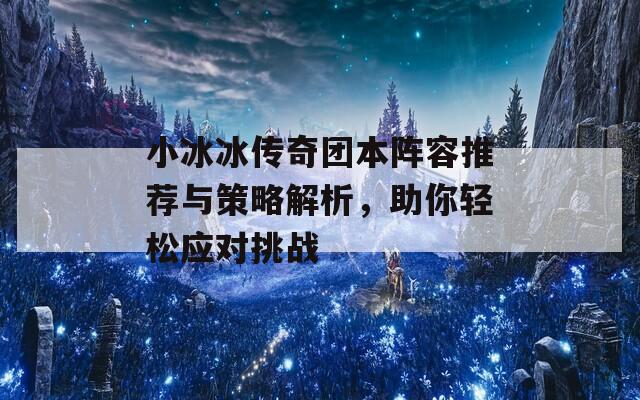 小冰冰传奇团本阵容推荐与策略解析，助你轻松应对挑战